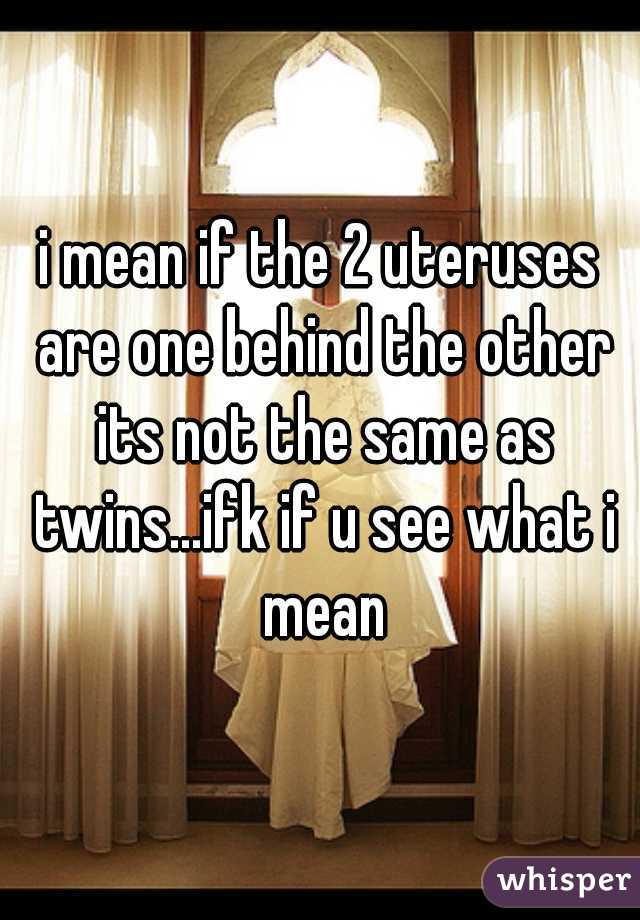 i mean if the 2 uteruses are one behind the other its not the same as twins...ifk if u see what i mean

whisper